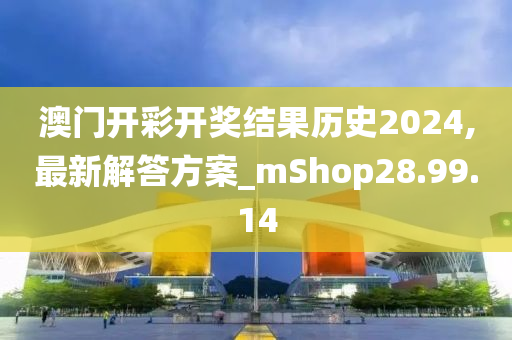 澳门开彩开奖结果历史2024,最新解答方案_mShop28.99.14